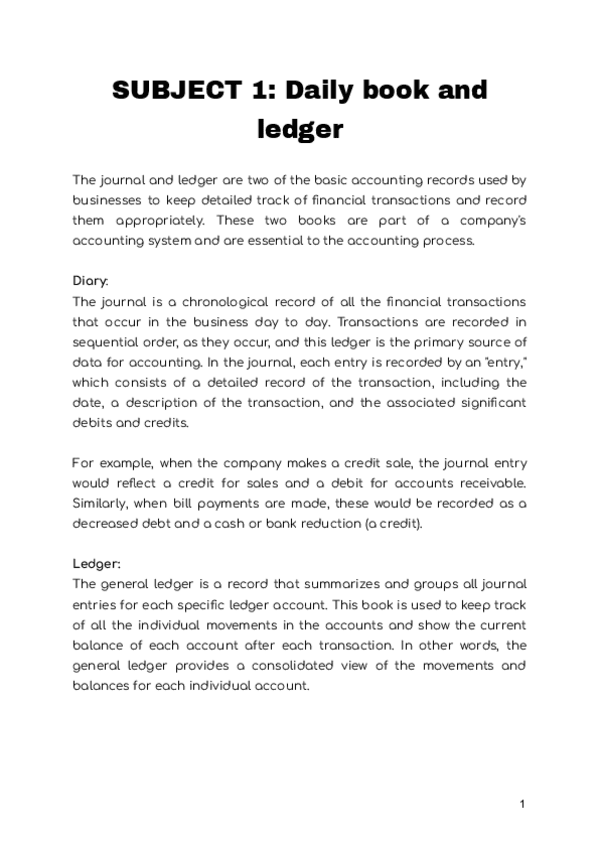 SUBJECT 1: Daily book and ledger

The journal and ledger are two of the basic accounting records used by businesses to keep detailed track of financial transactions and record them appropriately. These two books are part of a company's accounting system and are essential to the accounting process.

Diary:
The journal is a chronological record of all the financial transactions that occur in the business day to day. Transactions are recorded in sequential order, as they occur, and this ledger is the primary source of data for accounting. In the journal, each entry is recorded by an "entry," which consists of a detailed record of the transaction, including the date, a description of the transaction, and the associated significant debits and credits.

For example, when the company makes a credit sale, the journal entry would reflect a credit for sales and a debit for accounts receivable. Similarly, when bill payments are made, these would be recorded as a decreased debt and a cash or bank reduction (a credit).

Ledger:
The general ledger is a record that summarizes and groups all journal entries for each specific ledger account. This book is used to keep track of all the individual movements in the accounts and show the current balance of each account after each transaction. In other words, the general ledger provides a consolidated view of the movements and balances for each individual account.

1